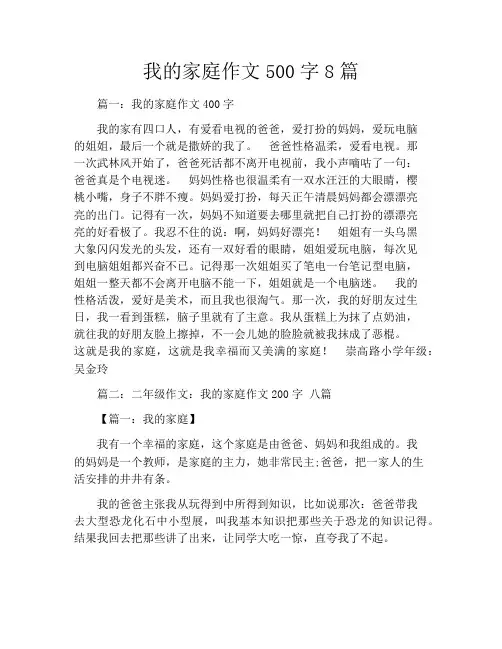 我的家庭作文 500 字 8 篇

篇一：我的家庭作文 400 字

我的家有四口人，有爱看电视的爸爸，爱打扮的妈妈，爱玩电脑的姐姐，最后一个就是撒娇的我了。 爸爸性格温柔，爱看电视。那一次武林风开始了，爸爸死活都不离开电视前，我小声嘀咕了一句：爸爸真是个电视迷。 妈妈性格也很温柔有一双水汪汪的大眼睛，樱桃小嘴，身子不胖不瘦。妈妈爱打扮，每天正午清晨妈妈都会漂漂亮亮的出门。记得有一次，妈妈不知道要去哪里就把自己打扮的漂漂亮亮的好看极了。我忍不住的说：啊，妈妈好漂亮！ 姐姐有一头乌黑大象闪闪发光的头发，还有一双好看的眼睛，姐姐爱玩电脑，每次见到电脑姐姐都兴奋不已。记得那一次姐姐买了笔电一台笔记型电脑，姐姐一整天都不会离开电脑不能一下，姐姐就是一个电脑迷。 我的性格活泼，爱好是美术，而且我也很淘气。那一次，我的好朋友过生日，我一看到蛋糕，脑子里就有了主意。我从蛋糕上为抹了点奶油，就往我的好朋友脸上擦掉，不一会儿她的脸脸就被我抹成了恶棍。这就是我的家庭，这就是我幸福而又美满的家庭！ 崇高路小学年级：吴金玲

篇二：二年级作文：我的家庭作文 200 字 八篇

【篇一：我的家庭】

我有一个幸福的家庭，这个家庭是由爸爸、妈妈和我组成的。我的妈妈是一个教师，是家庭的主力，她非常民主;爸爸，把一家人的生活安排的井井有条。

我的爸爸主张我从玩得到中所得到知识，比如说那次：爸爸带我去大型恐龙化石中小型展，叫我基本知识把那些关于恐龙的知识记得。结果我回去把那些讲了出来，让同学大吃一惊，直夸我了不起。